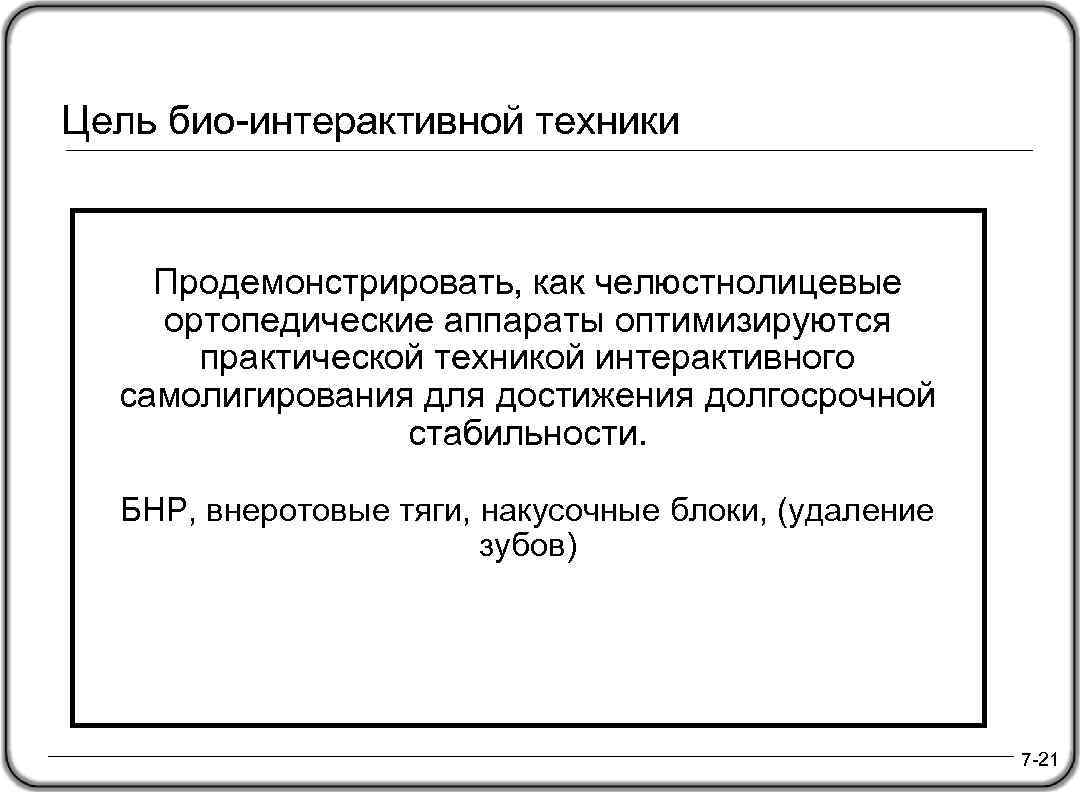 Цель био-интерактивной техники

Продемонстрировать, как челюстнолицевые ортопедические аппараты оптимизируются практической техникой интерактивного самолигирования для достижения долгосрочной стабильности.

БНР, внеротовые тяги, накусочные блоки, (удаление зубов)

7-21